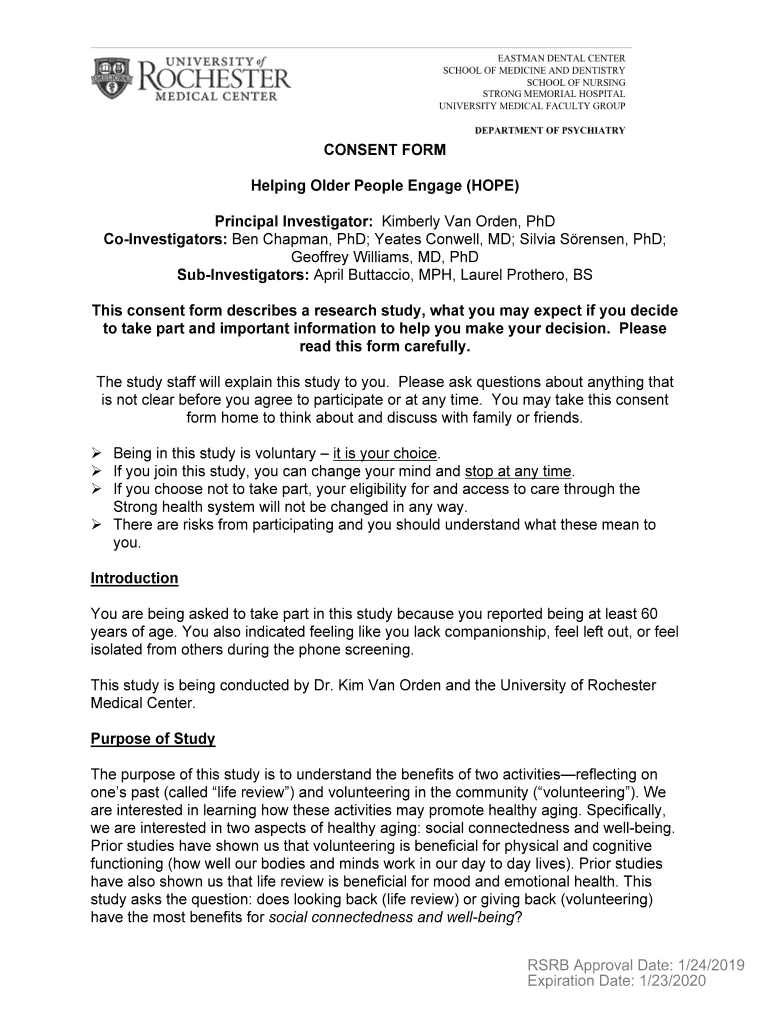 UNIVERSITY of ROCHESTER MEDICAL CENTER

EASTMAN DENTAL CENTER
SCHOOL OF MEDICINE AND DENTISTRY
SCHOOL OF NURSING
STRONG MEMORIAL HOSPITAL
UNIVERSITY MEDICAL FACULTY GROUP

DEPARTMENT OF PSYCHIATRY

CONSENT FORM

Helping Older People Engage (HOPE)

Principal Investigator: Kimberly Van Orden, PhD
Co-Investigators: Ben Chapman, PhD; Yeates Conwell, MD; Silvia Sörensen, PhD; Geoffrey Williams, MD, PhD
Sub-Investigators: April Buttaccio, MPH, Laurel Prothero, BS

This consent form describes a research study, what you may expect if you decide to take part and important information to help you make your decision. Please read this form carefully.

The study staff will explain this study to you. Please ask questions about anything that is not clear before you agree to participate or at any time. You may take this consent form home to think about and discuss with family or friends.

➢ Being in this study is voluntary – it is your choice.
➢ If you join this study, you can change your mind and stop at any time.
➢ If you choose not to take part, your eligibility for and access to care through the Strong health system will not be changed in any way.
➢ There are risks from participating and you should understand what these mean to you.

Introduction

You are being asked to take part in this study because you reported being at least 60 years of age. You also indicated feeling like you lack companionship, feel left out, or feel isolated from others during the phone screening.

This study is being conducted by Dr. Kim Van Orden and the University of Rochester Medical Center.

Purpose of Study

The purpose of this study is to understand the benefits of two activities—reflecting on one's past (called "life review") and volunteering in the community ("volunteering"). We are interested in learning how these activities may promote healthy aging. Specifically, we are interested in two aspects of healthy aging: social connectedness and well-being. Prior studies have shown us that volunteering is beneficial for physical and cognitive functioning (how well our bodies and minds work in our day to day lives). Prior studies have also shown us that life review is beneficial for mood and emotional health. This study asks the question: does looking back (life review) or giving back (volunteering) have the most benefits for social connectedness and well-being?

RSRB Approval Date: 1/24/2019
Expiration Date: 1/23/2020